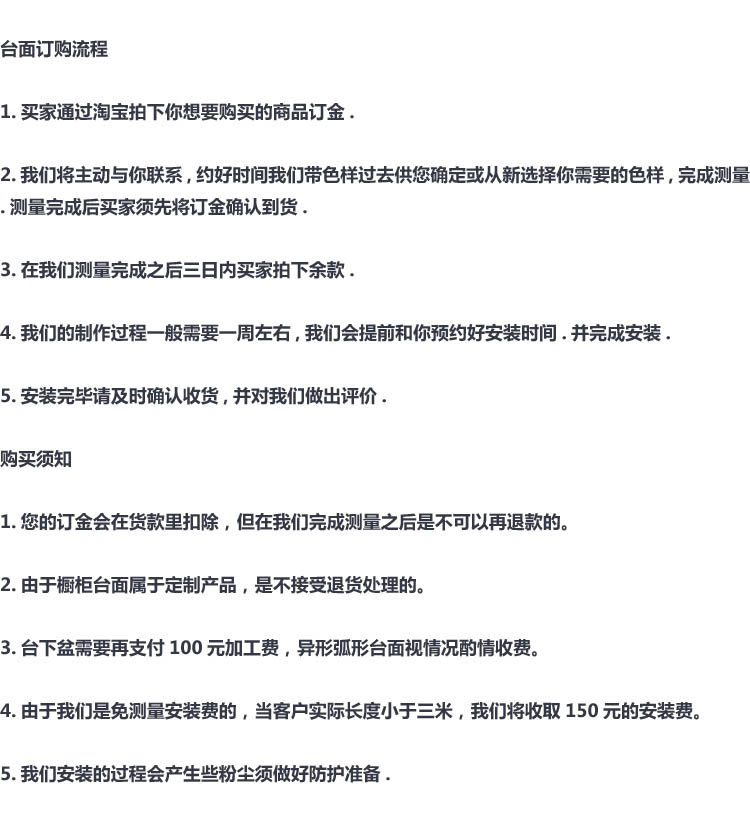 台面订购流程

1.买家通过淘宝拍下你想要购买的商品订金.

2.我们将主动与你联系,约好时间我们带色样过去供您确定或从新选择你需要的色样,完成测量.测量完成后买家须先将订金确认到货.

3.在我们测量完成之后三日内买家拍下余款.

4.我们的制作过程一般需要一周左右,我们会提前和你预约好安装时间.并完成安装.

5.安装完毕请及时确认收货,并对我们做出评价.

购买须知

1.您的订金会在货款里扣除,但在我们完成测量之后是不可以再退款的。

2.由于橱柜台面属于定制产品,是不接受退货处理的。

3.台下盆需要再支付100元加工费,异形弧形台面视情况酌情收费。

4.由于我们是免测量安装费的,当客户实际长度小于三米,我们将收取150元的安装费。

5.我们安装的过程会产生些粉尘须做好防护准备.